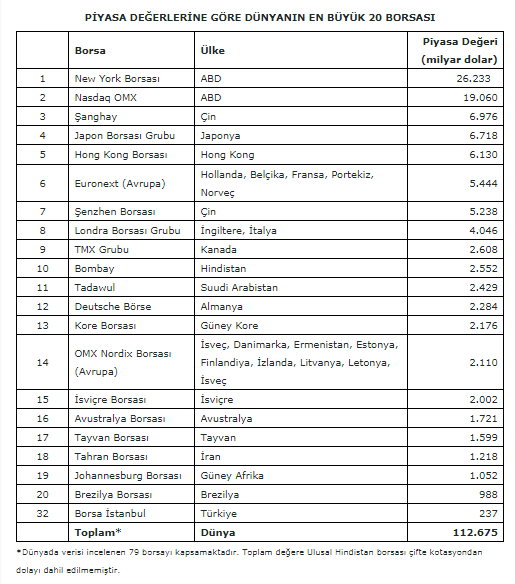 PİYASA DEĞERLERİNE GÖRE DÜNYANIN EN BÜYÜK 20 BORSASI

|  | Borsa | Ülke | Piyasa Değeri (milyar dolar) |
|---|---|---|---|
| 1 | New York Borsası | ABD | 26.233 |
| 2 | Nasdaq OMX | ABD | 19.060 |
| 3 | Şanghay | Çin | 6.976 |
| 4 | Japon Borsası Grubu | Japonya | 6.718 |
| 5 | Hong Kong Borsası | Hong Kong | 6.130 |
| 6 | Euronext (Avrupa) | Hollanda, Belçika, Fransa, Portekiz, Norveç | 5.444 |
| 7 | Şenzhen Borsası | Çin | 5.238 |
| 8 | Londra Borsası Grubu | İngiltere, İtalya | 4.046 |
| 9 | TMX Grubu | Kanada | 2.608 |
| 10 | Bombay | Hindistan | 2.552 |
| 11 | Tadawul | Suudi Arabistan | 2.429 |
| 12 | Deutsche Börse | Almanya | 2.284 |
| 13 | Kore Borsası | Güney Kore | 2.176 |
| 14 | OMX Nordix Borsası (Avrupa) | İsveç, Danimarka, Ermenistan, Estonya, Finlandiya, İzlanda, Litvanya, Letonya, İsveç | 2.110 |
| 15 | İsviçre Borsası | İsviçre | 2.002 |
| 16 | Avustralya Borsası | Avustralya | 1.721 |
| 17 | Tayvan Borsası | Tayvan | 1.599 |
| 18 | Tahran Borsası | İran | 1.218 |
| 19 | Johannesburg Borsası | Güney Afrika | 1.052 |
| 20 | Brezilya Borsası | Brezilya | 988 |
| 32 | Borsa İstanbul | Türkiye | 237 |
|  | Toplam* | Dünya | 112.675 |

*Dünyada verisi incelenen 79 borsayı kapsamaktadır. Toplam değere Ulusal Hindistan borsası çifte kotasyondan dolayı dahil edilmemiştir.